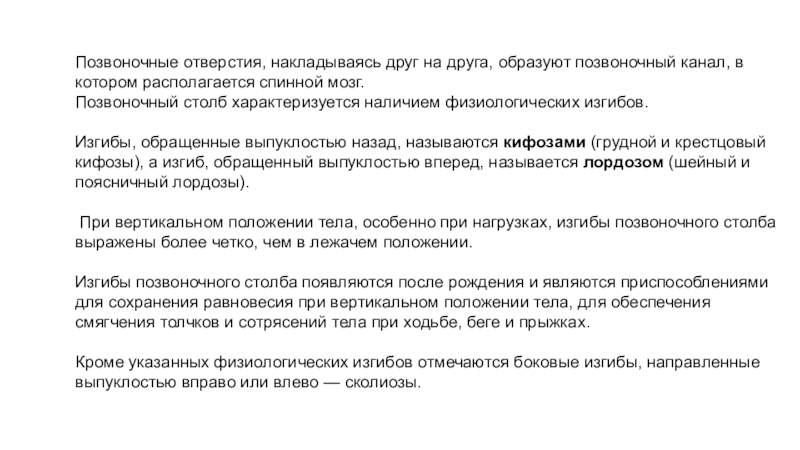 Позвоночные отверстия, накладываясь друг на друга, образуют позвоночный канал, в котором располагается спинной мозг.
Позвоночный столб характеризуется наличием физиологических изгибов.

Изгибы, обращенные выпуклостью назад, называются кифозами (грудной и крестцовый кифозы), а изгиб, обращенный выпуклостью вперед, называется лордозом (шейный и поясничный лордозы).

При вертикальном положении тела, особенно при нагрузках, изгибы позвоночного столба выражены более четко, чем в лежачем положении.

Изгибы позвоночного столба появляются после рождения и являются приспособлениями для сохранения равновесия при вертикальном положении тела, для обеспечения смягчения толчков и сотрясений тела при ходьбе, беге и прыжках.

Кроме указанных физиологических изгибов отмечаются боковые изгибы, направленные выпуклостью вправо или влево — сколиозы.